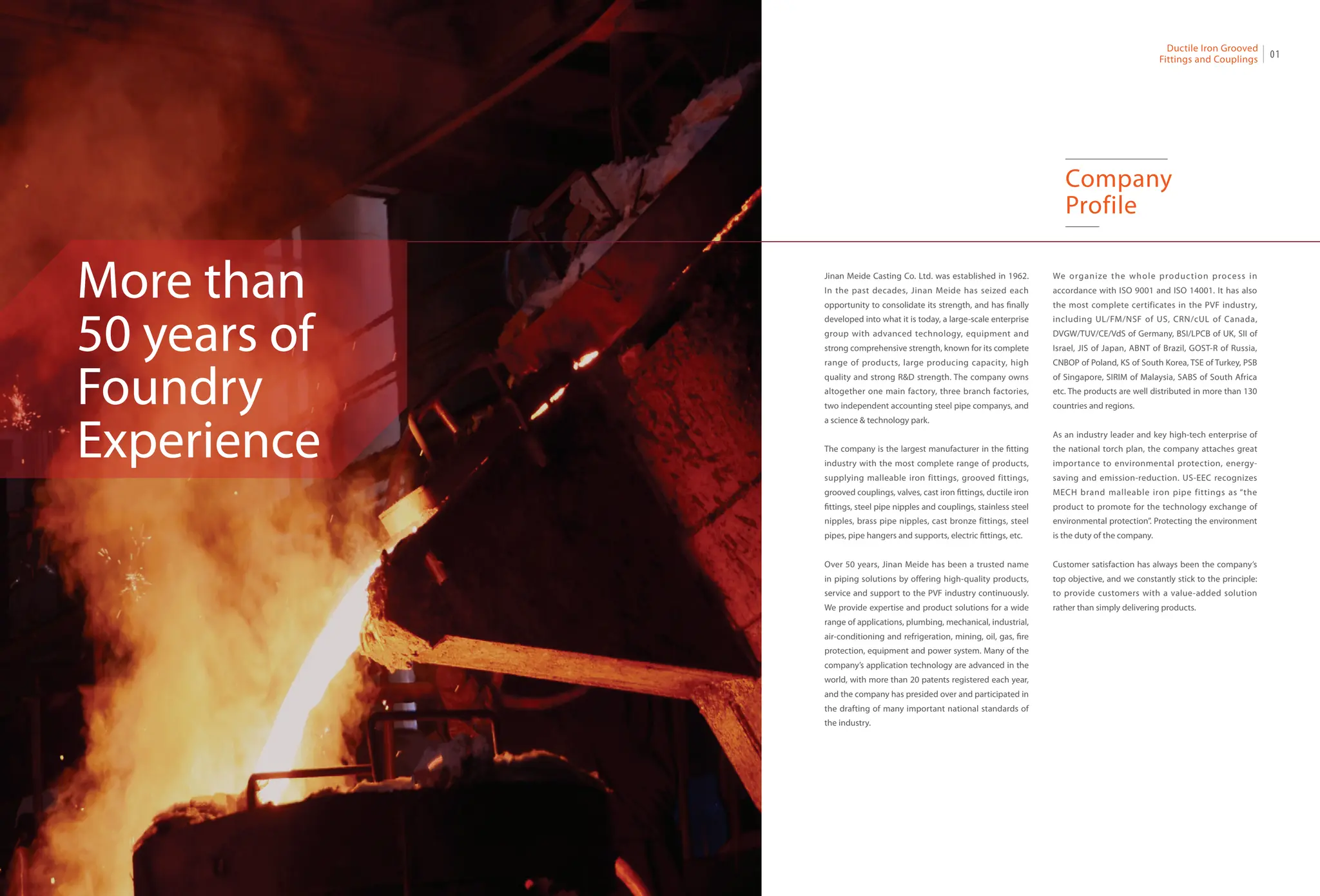 More than 50 years of Foundry Experience

Ductile Iron Grooved Fittings and Couplings | 01

Company Profile

Jinan Meide Casting Co. Ltd. was established in 1962. In the past decades, Jinan Meide has seized each opportunity to consolidate its strength, and has finally developed into what it is today, a large-scale enterprise group with advanced technology, equipment and strong comprehensive strength, known for its complete range of products, large producing capacity, high quality and strong R&D strength. The company owns altogether one main factory, three branch factories, two independent accounting steel pipe companys, and a science & technology park.

The company is the largest manufacturer in the fitting industry with the most complete range of products, supplying malleable iron fittings, grooved fittings, grooved couplings, valves, cast iron fittings, ductile iron fittings, steel pipe nipples and couplings, stainless steel nipples, brass pipe nipples, cast bronze fittings, steel pipes, pipe hangers and supports, electric fittings, etc.

Over 50 years, Jinan Meide has been a trusted name in piping solutions by offering high-quality products, service and support to the PVF industry continuously. We provide expertise and product solutions for a wide range of applications, plumbing, mechanical, industrial, air-conditioning and refrigeration, mining, oil, gas, fire protection, equipment and power system. Many of the company's application technology are advanced in the world, with more than 20 patents registered each year, and the company has presided over and participated in the drafting of many important national standards of the industry.

We organize the whole production process in accordance with ISO 9001 and ISO 14001. It has also the most complete certificates in the PVF industry, including UL/FM/NSF of US, CRN/cUL of Canada, DVGW/TUV/CE/VdS of Germany, BSI/LPCB of UK, SII of Israel, JIS of Japan, ABNT of Brazil, GOST-R of Russia, CNBOP of Poland, KS of South Korea, TSE of Turkey, PSB of Singapore, SIRIM of Malaysia, SABS of South Africa etc. The products are well distributed in more than 130 countries and regions.

As an industry leader and key high-tech enterprise of the national torch plan, the company attaches great importance to environmental protection, energy-saving and emission-reduction. US-EEC recognizes MECH brand malleable iron pipe fittings as "the product to promote for the technology exchange of environmental protection". Protecting the environment is the duty of the company.

Customer satisfaction has always been the company's top objective, and we constantly stick to the principle: to provide customers with a value-added solution rather than simply delivering products.